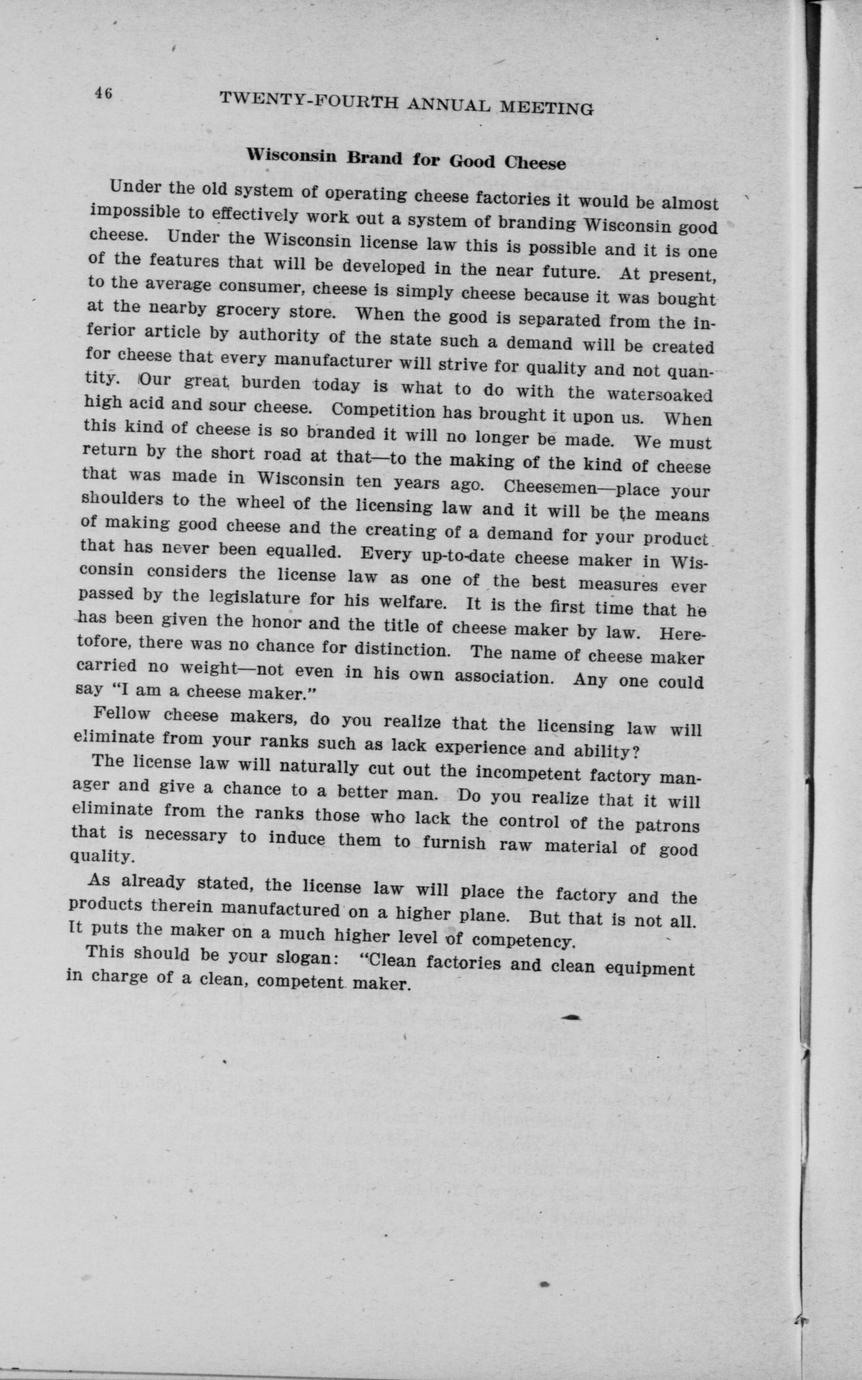 46 TWENTY-FOURTH ANNUAL MEETING

Wisconsin Brand for Good Cheese

Under the old system of operating cheese factories it would be almost impossible to effectively work out a system of branding Wisconsin good cheese. Under the Wisconsin license law this is possible and it is one of the features that will be developed in the near future. At present, to the average consumer, cheese is simply cheese because it was bought at the nearby grocery store. When the good is separated from the inferior article by authority of the state such a demand will be created for cheese that every manufacturer will strive for quality and not quantity. Our great burden today is what to do with the watersoaked high acid and sour cheese. Competition has brought it upon us. When this kind of cheese is so branded it will no longer be made. We must return by the short road at that—to the making of the kind of cheese that was made in Wisconsin ten years ago. Cheesemen—place your shoulders to the wheel of the licensing law and it will be the means of making good cheese and the creating of a demand for your product that has never been equalled. Every up-to-date cheese maker in Wisconsin considers the license law as one of the best measures ever passed by the legislature for his welfare. It is the first time that he has been given the honor and the title of cheese maker by law. Heretofore, there was no chance for distinction. The name of cheese maker carried no weight—not even in his own association. Any one could say "I am a cheese maker."

Fellow cheese makers, do you realize that the licensing law will eliminate from your ranks such as lack experience and ability?

The license law will naturally cut out the incompetent factory manager and give a chance to a better man. Do you realize that it will eliminate from the ranks those who lack the control of the patrons that is necessary to induce them to furnish raw material of good quality.

As already stated, the license law will place the factory and the products therein manufactured on a higher plane. But that is not all. It puts the maker on a much higher level of competency.

This should be your slogan: "Clean factories and clean equipment in charge of a clean, competent maker.